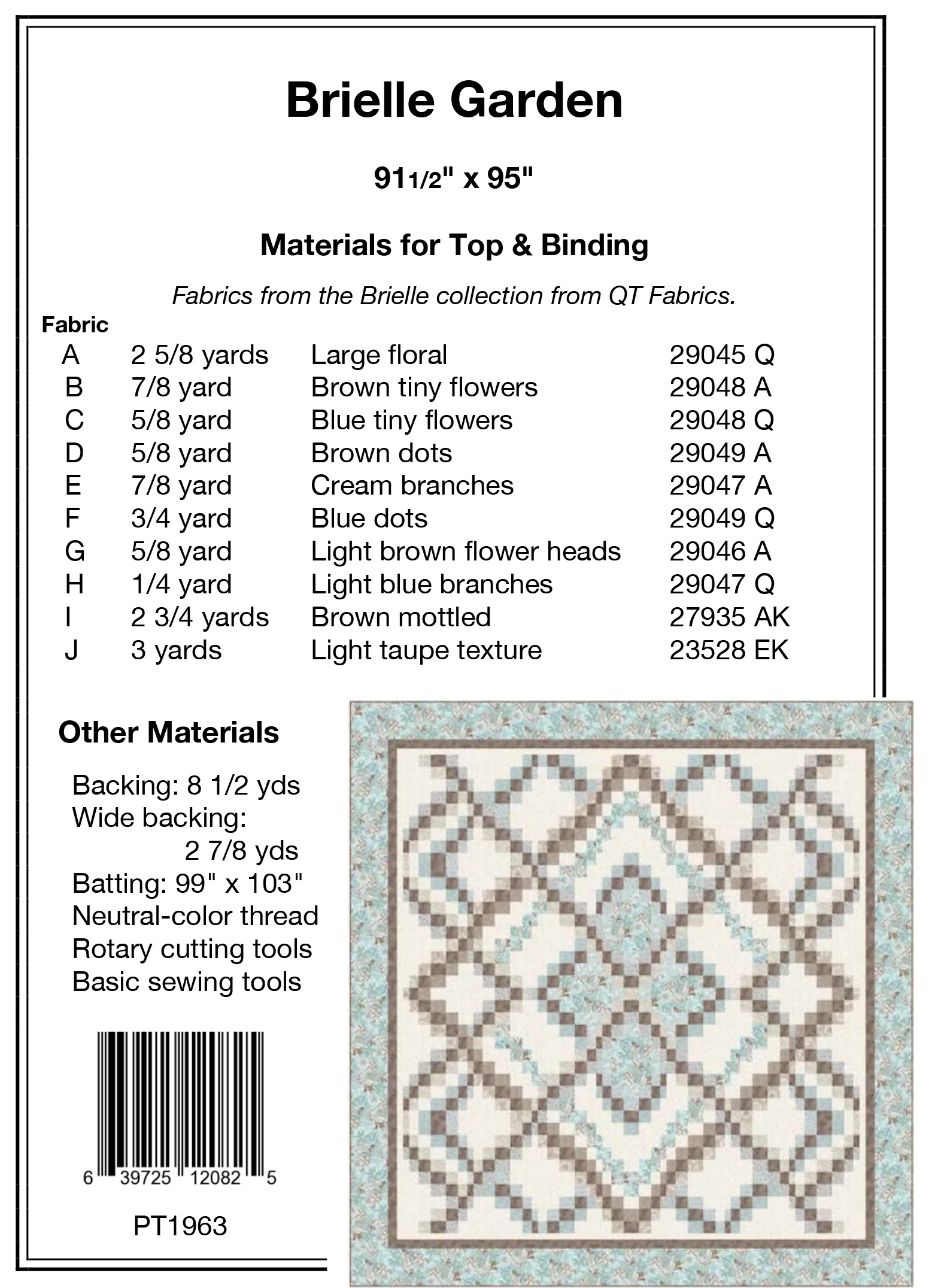 Brielle Garden

91 1/2" x 95"

Materials for Top & Binding

Fabrics from the Brielle collection from QT Fabrics.

| Fabric | | | |
|---|---|---|---|
| A | 2 5/8 yards | Large floral | 29045 Q |
| B | 7/8 yard | Brown tiny flowers | 29048 A |
| C | 5/8 yard | Blue tiny flowers | 29048 Q |
| D | 5/8 yard | Brown dots | 29049 A |
| E | 7/8 yard | Cream branches | 29047 A |
| F | 3/4 yard | Blue dots | 29049 Q |
| G | 5/8 yard | Light brown flower heads | 29046 A |
| H | 1/4 yard | Light blue branches | 29047 Q |
| I | 2 3/4 yards | Brown mottled | 27935 AK |
| J | 3 yards | Light taupe texture | 23528 EK |

Other Materials

Backing: 8 1/2 yds
Wide backing: 2 7/8 yds
Batting: 99" x 103"
Neutral-color thread
Rotary cutting tools
Basic sewing tools

6 39725 12082 5

PT1963